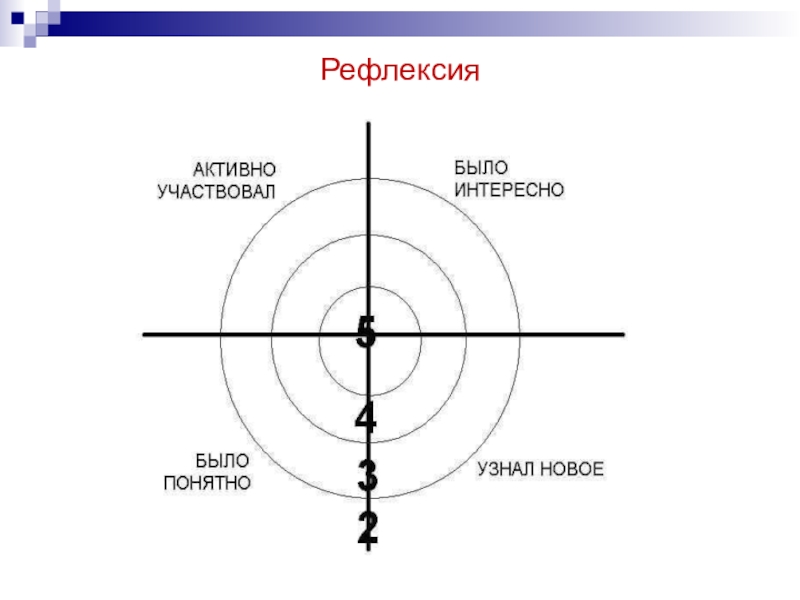 Рефлексия

АКТИВНО
УЧАСТВОВАЛ

БЫЛО
ИНТЕРЕСНО

5

4

БЫЛО
ПОНЯТНО

3

УЗНАЛ НОВОЕ

2